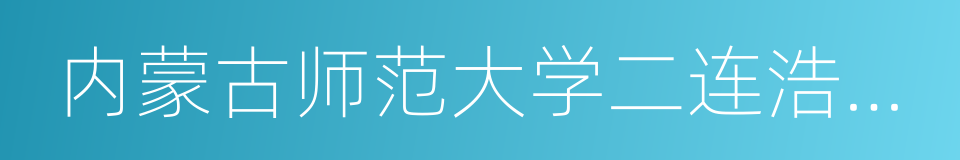 内蒙古师范大学二连浩…